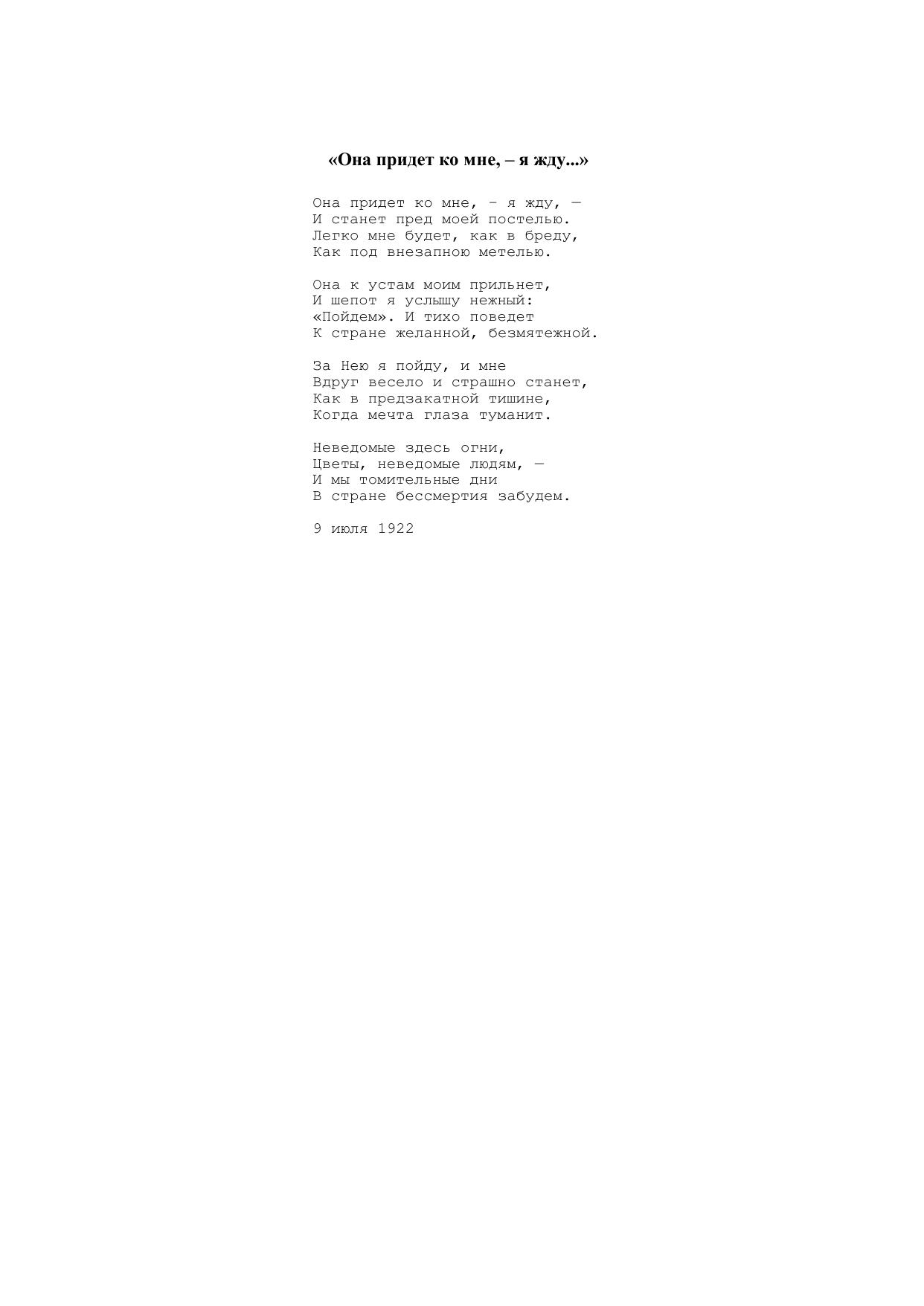 «Она придет ко мне, – я жду...»

Она придет ко мне, - я жду, —
И станет пред моей постелью.
Легко мне будет, как в бреду,
Как под внезапною метелью.

Она к устам моим прильнет,
И шепот я услышу нежный:
«Пойдем». И тихо поведет
К стране желанной, безмятежной.

За Нею я пойду, и мне
Вдруг весело и страшно станет,
Как в предзакатной тишине,
Когда мечта глаза туманит.

Неведомые здесь огни,
Цветы, неведомые людям, —
И мы томительные дни
В стране бессмертия забудем.

9 июля 1922